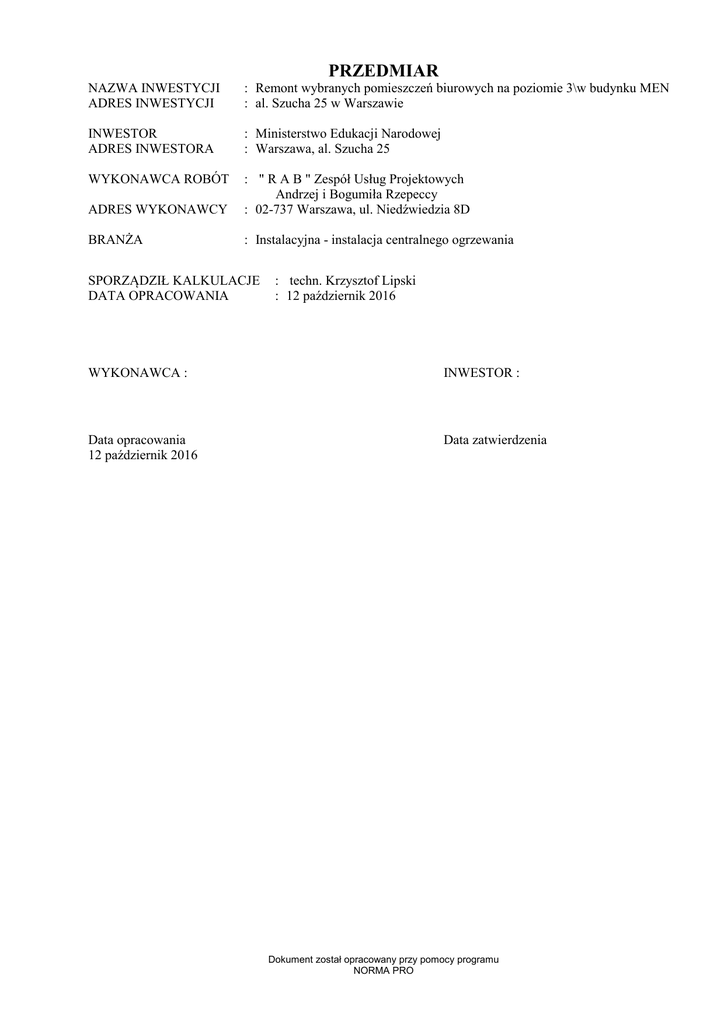 PRZEDMIAR

NAZWA INWESTYCJI : Remont wybranych pomieszczeń biurowych na poziomie 3\w budynku MEN
ADRES INWESTYCJI : al. Szucha 25 w Warszawie

INWESTOR : Ministerstwo Edukacji Narodowej
ADRES INWESTORA : Warszawa, al. Szucha 25

WYKONAWCA ROBÓT : " R A B " Zespół Usług Projektowych Andrzej i Bogumiła Rzepeccy
ADRES WYKONAWCY : 02-737 Warszawa, ul. Niedźwiedzia 8D

BRANŻA : Instalacyjna - instalacja centralnego ogrzewania

SPORZĄDZIŁ KALKULACJE : techn. Krzysztof Lipski
DATA OPRACOWANIA : 12 październik 2016

WYKONAWCA :

INWESTOR :

Data opracowania
12 październik 2016

Data zatwierdzenia

Dokument został opracowany przy pomocy programu
NORMA PRO